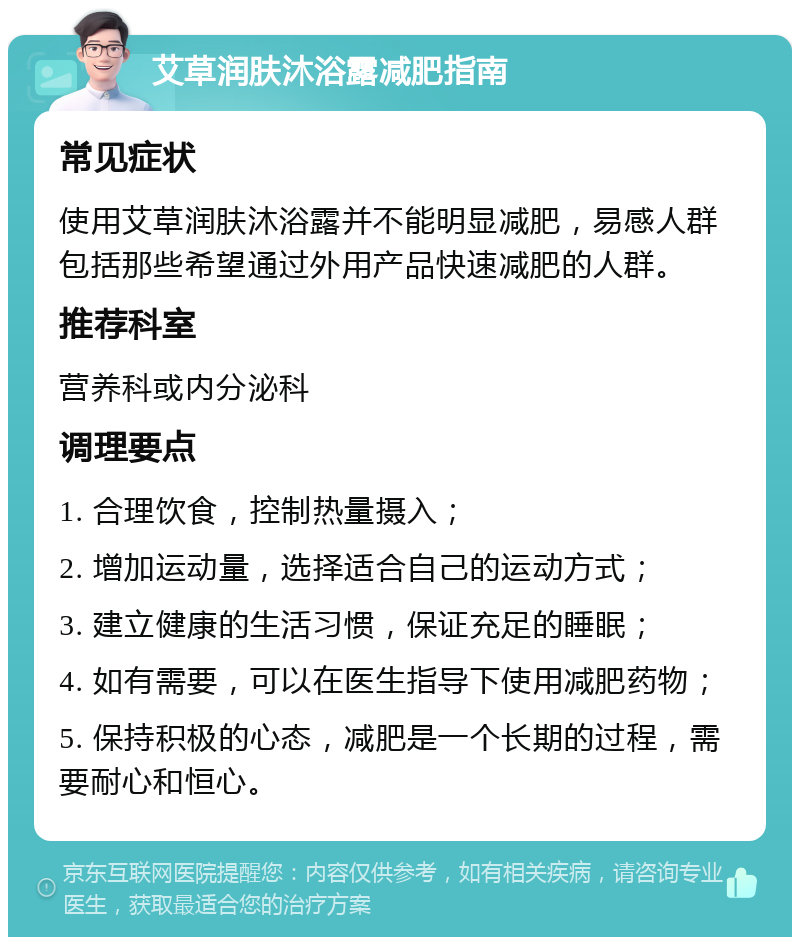 艾草润肤沐浴露减肥指南

常见症状

使用艾草润肤沐浴露并不能明显减肥，易感人群包括那些希望通过外用产品快速减肥的人群。

推荐科室

营养科或内分泌科

调理要点

1. 合理饮食，控制热量摄入；

2. 增加运动量，选择适合自己的运动方式；

3. 建立健康的生活习惯，保证充足的睡眠；

4. 如有需要，可以在医生指导下使用减肥药物；

5. 保持积极的心态，减肥是一个长期的过程，需要耐心和恒心。

京东互联网医院提醒您：内容仅供参考，如有相关疾病，请咨询专业医生，获取最适合您的治疗方案